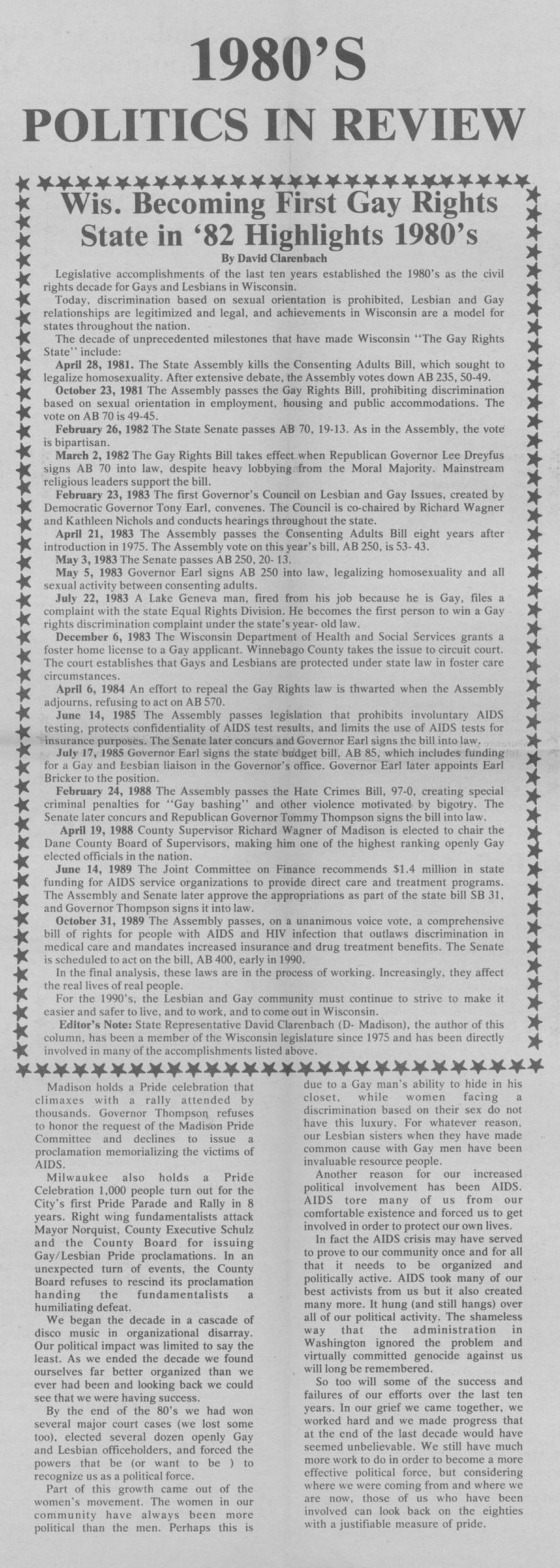 1980'S
POLITICS IN REVIEW

Wis. Becoming First Gay Rights State in '82 Highlights 1980's

By David Clarenbach

Legislative accomplishments of the last ten years established the 1980's as the civil rights decade for Gays and Lesbians in Wisconsin.

Today, discrimination based on sexual orientation is prohibited, Lesbian and Gay relationships are legitimized and legal, and achievements in Wisconsin are a model for states throughout the nation.

The decade of unprecedented milestones that have made Wisconsin "The Gay Rights State" include:

April 28, 1981. The State Assembly kills the Consenting Adults Bill, which sought to legalize homosexuality. After extensive debate, the Assembly votes down AB 235, 50-49.

October 23, 1981 The Assembly passes the Gay Rights Bill, prohibiting discrimination based on sexual orientation in employment, housing and public accommodations. The vote on AB 70 is 49-45.

February 26, 1982 The State Senate passes AB 70, 19-13. As in the Assembly, the vote is bipartisan.

March 2, 1982 The Gay Rights Bill takes effect when Republican Governor Lee Dreyfus signs AB 70 into law, despite heavy lobbying from the Moral Majority. Mainstream religious leaders support the bill.

February 23, 1983 The first Governor's Council on Lesbian and Gay Issues, created by Democratic Governor Tony Earl, convenes. The Council is co-chaired by Richard Wagner and Kathleen Nichols and conducts hearings throughout the state.

April 21, 1983 The Assembly passes the Consenting Adults Bill eight years after introduction in 1975. The Assembly vote on this year's bill, AB 250, is 53- 43.

May 3, 1983 The Senate passes AB 250, 20- 13.

May 5, 1983 Governor Earl signs AB 250 into law, legalizing homosexuality and all sexual activity between consenting adults.

July 22, 1983 A Lake Geneva man, fired from his job because he is Gay, files a complaint with the state Equal Rights Division. He becomes the first person to win a Gay rights discrimination complaint under the state's year- old law.

December 6, 1983 The Wisconsin Department of Health and Social Services grants a foster home license to a Gay applicant. Winnebago County takes the issue to circuit court. The court establishes that Gays and Lesbians are protected under state law in foster care circumstances.

April 6, 1984 An effort to repeal the Gay Rights law is thwarted when the Assembly adjourns, refusing to act on AB 570.

June 14, 1985 The Assembly passes legislation that prohibits involuntary AIDS testing, protects confidentiality of AIDS test results, and limits the use of AIDS tests for insurance purposes. The Senate later concurs and Governor Earl signs the bill into law.

July 17, 1985 Governor Earl signs the state budget bill, AB 85, which includes funding for a Gay and Lesbian liaison in the Governor's office. Governor Earl later appoints Earl Bricker to the position.

February 24, 1988 The Assembly passes the Hate Crimes Bill, 97-0, creating special criminal penalties for "Gay bashing" and other violence motivated by bigotry. The Senate later concurs and Republican Governor Tommy Thompson signs the bill into law.

April 19, 1988 County Supervisor Richard Wagner of Madison is elected to chair the Dane County Board of Supervisors, making him one of the highest ranking openly Gay elected officials in the nation.

June 14, 1989 The Joint Committee on Finance recommends $1.4 million in state funding for AIDS service organizations to provide direct care and treatment programs. The Assembly and Senate later approve the appropriations as part of the state bill SB 31, and Governor Thompson signs it into law.

October 31, 1989 The Assembly passes, on a unanimous voice vote, a comprehensive bill of rights for people with AIDS and HIV infection that outlaws discrimination in medical care and mandates increased insurance and drug treatment benefits. The Senate is scheduled to act on the bill, AB 400, early in 1990.

In the final analysis, these laws are in the process of working. Increasingly, they affect the real lives of real people.

For the 1990's, the Lesbian and Gay community must continue to strive to make it easier and safer to live, and to work, and to come out in Wisconsin.

Editor's Note: State Representative David Clarenbach (D- Madison), the author of this column, has been a member of the Wisconsin legislature since 1975 and has been directly involved in many of the accomplishments listed above.

Madison holds a Pride celebration that climaxes with a rally attended by thousands. Governor Thompson refuses to honor the request of the Madison Pride Committee and declines to issue a proclamation memorializing the victims of AIDS.

Milwaukee also holds a Pride Celebration 1,000 people turn out for the City's first Pride Parade and Rally in 8 years. Right wing fundamentalists attack Mayor Norquist, County Executive Schulz and the County Board for issuing Gay/Lesbian Pride proclamations. In an unexpected turn of events, the County Board refuses to rescind its proclamation handing the fundamentalists a humiliating defeat.

We began the decade in a cascade of disco music in organizational disarray. Our political impact was limited to say the least. As we ended the decade we found ourselves far better organized than we ever had been and looking back we could see that we were having success.

By the end of the 80's we had won several major court cases (we lost some too), elected several dozen openly Gay and Lesbian officeholders, and forced the powers that be (or want to be ) to recognize us as a political force.

Part of this growth came out of the women's movement. The women in our community have always been more political than the men. Perhaps this is due to a Gay man's ability to hide in his closet, while women facing a discrimination based on their sex do not have this luxury. For whatever reason, our Lesbian sisters when they have made common cause with Gay men have been invaluable resource people.

Another reason for our increased political involvement has been AIDS. AIDS tore many of us from our comfortable existence and forced us to get involved in order to protect our own lives.

In fact the AIDS crisis may have served to prove to our community once and for all that it needs to be organized and politically active. AIDS took many of our best activists from us but it also created many more. It hung (and still hangs) over all of our political activity. The shameless way that the administration in Washington ignored the problem and virtually committed genocide against us will long be remembered.

So too will some of the success and failures of our efforts over the last ten years. In our grief we came together, we worked hard and we made progress that at the end of the last decade would have seemed unbelievable. We still have much more work to do in order to become a more effective political force, but considering where we were coming from and where we are now, those of us who have been involved can look back on the eighties with a justifiable measure of pride.